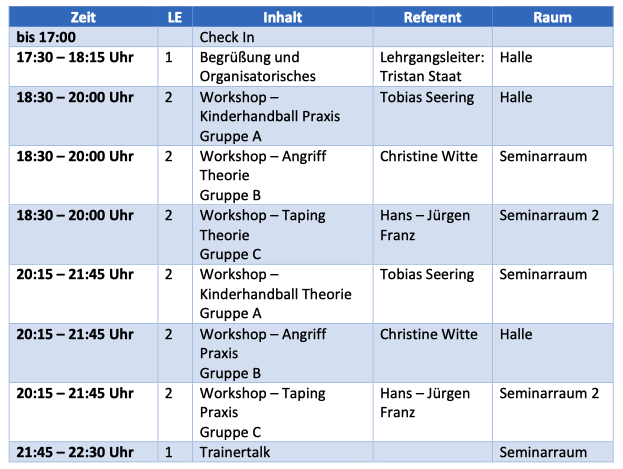 | Zeit | LE | Inhalt | Referent | Raum |
|---|---|---|---|---|
| bis 17:00 | | Check In | | |
| 17:30 – 18:15 Uhr | 1 | Begrüßung und Organisatorisches | Lehrgangsleiter: Tristan Staat | Halle |
| 18:30 – 20:00 Uhr | 2 | Workshop – Kinderhandball Praxis Gruppe A | Tobias Seering | Halle |
| 18:30 – 20:00 Uhr | 2 | Workshop – Angriff Theorie Gruppe B | Christine Witte | Seminarraum |
| 18:30 – 20:00 Uhr | 2 | Workshop – Taping Theorie Gruppe C | Hans – Jürgen Franz | Seminarraum 2 |
| 20:15 – 21:45 Uhr | 2 | Workshop – Kinderhandball Theorie Gruppe A | Tobias Seering | Seminarraum |
| 20:15 – 21:45 Uhr | 2 | Workshop – Angriff Praxis Gruppe B | Christine Witte | Halle |
| 20:15 – 21:45 Uhr | 2 | Workshop – Taping Praxis Gruppe C | Hans – Jürgen Franz | Seminarraum 2 |
| 21:45 – 22:30 Uhr | 1 | Trainertalk | | Seminarraum |